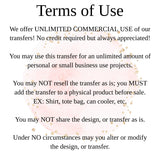 Terms of Use

We offer UNLIMITED COMMERCIAL USE of our transfers! No credit required but always appreciated!

You may use this transfer for an unlimited amount of personal or small business use projects.

You may NOT resell the transfer as is; you MUST add the transfer to a physical product before sale. EX: Shirt, tote bag, can cooler, etc.

You may NOT share the design, or transfer as is.

Under NO circumstances may you alter or modify the design, or transfer.